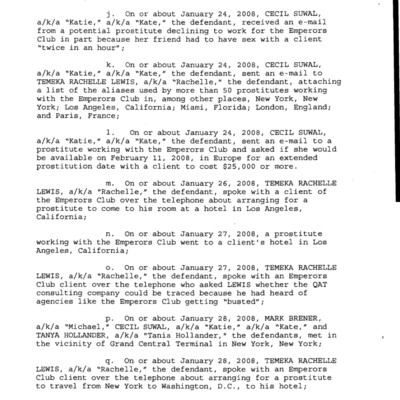 j. On or about January 24, 2008, CECIL SUWAL, a/k/a "Katie," a/k/a "Kate," the defendant, received an e-mail from a potential prostitute declining to work for the Emperors Club in part because her friend had to have sex with a client "twice in an hour";

k. On or about January 24, 2008, CECIL SUWAL, a/k/a "Katie," a/k/a "Kate," the defendant, sent an e-mail to TEMEKA RACHELLE LEWIS, a/k/a "Rachelle," the defendant, attaching a list of the aliases used by more than 50 prostitutes working with the Emperors Club in, among other places, New York, New York; Los Angeles, California; Miami, Florida; London, England; and Paris, France;

l. On or about January 24, 2008, CECIL SUWAL, a/k/a "Katie," a/k/a "Kate," the defendant, sent an e-mail to a prostitute working with the Emperors Club and asked if she would be available on February 11, 2008, in Europe for an extended prostitution date with a client to cost $25,000 or more.

m. On or about January 26, 2008, TEMEKA RACHELLE LEWIS, a/k/a "Rachelle," the defendant, spoke with a client of the Emperors Club over the telephone about arranging for a prostitute to come to his room at a hotel in Los Angeles, California;

n. On or about January 27, 2008, a prostitute working with the Emperors Club went to a client's hotel in Los Angeles, California;

o. On or about January 27, 2008, TEMEKA RACHELLE LEWIS, a/k/a "Rachelle," the defendant, spoke with an Emperors Club client over the telephone who asked LEWIS whether the QAT consulting company could be traced because he had heard of agencies like the Emperors Club getting "busted";

p. On or about January 28, 2008, MARK BRENER, a/k/a "Michael," CECIL SUWAL, a/k/a "Katie," a/k/a "Kate," and TANYA HOLLANDER, a/k/a "Tania Hollander," the defendants, met in the vicinity of Grand Central Terminal in New York, New York;

q. On or about January 28, 2008, TEMEKA RACHELLE LEWIS, a/k/a "Rachelle," the defendant, spoke with an Emperors Club client over the telephone about arranging for a prostitute to travel from New York to Washington, D.C., to his hotel;